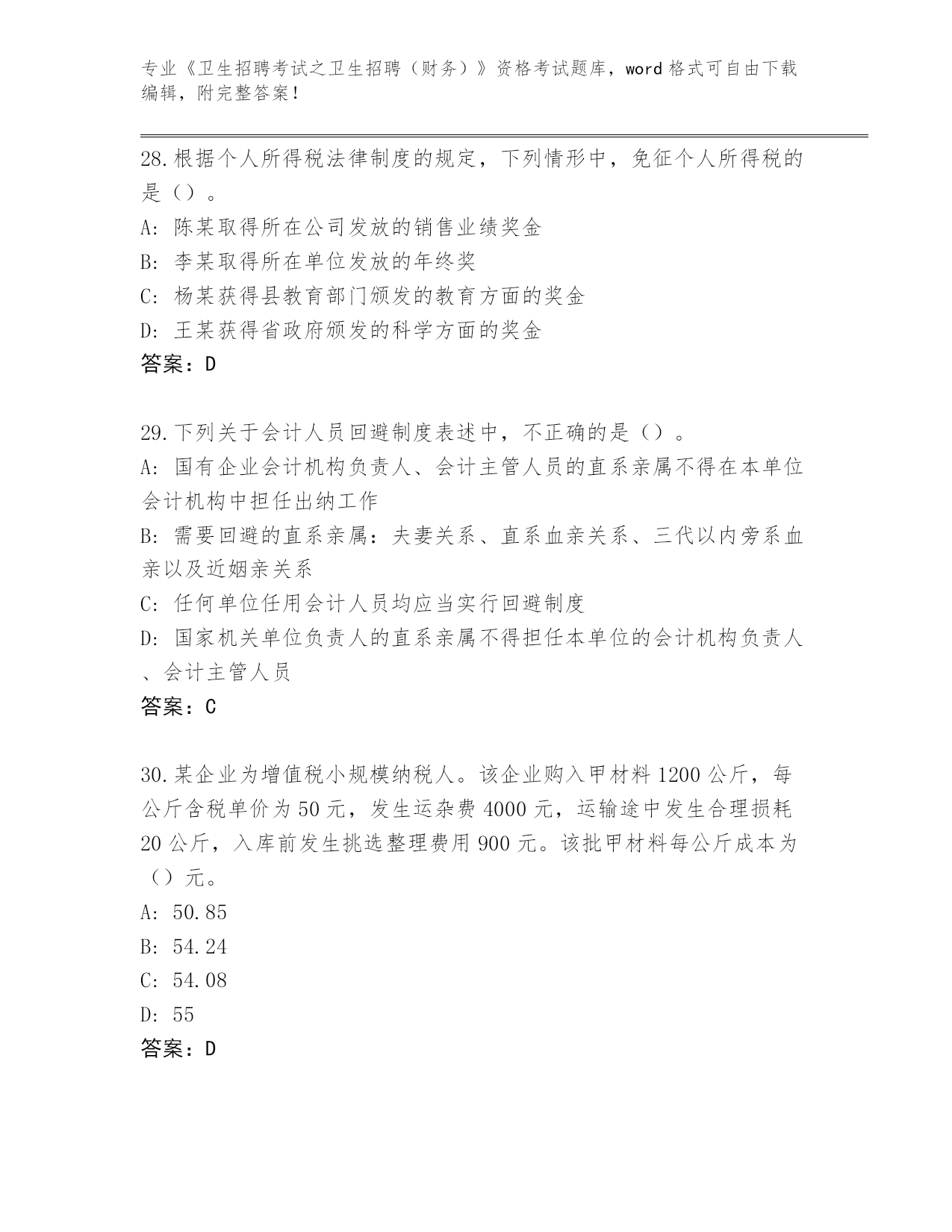 专业《卫生招聘考试之卫生招聘（财务）》资格考试题库，word 格式可自由下载编辑，附完整答案！

28.根据个人所得税法律制度的规定，下列情形中，免征个人所得税的是（）。
A: 陈某取得所在公司发放的销售业绩奖金
B: 李某取得所在单位发放的年终奖
C: 杨某获得县教育部门颁发的教育方面的奖金
D: 王某获得省政府颁发的科学方面的奖金
答案：D

29.下列关于会计人员回避制度表述中，不正确的是（）。
A: 国有企业会计机构负责人、会计主管人员的直系亲属不得在本单位会计机构中担任出纳工作
B: 需要回避的直系亲属：夫妻关系、直系血亲关系、三代以内旁系血亲以及近姻亲关系
C: 任何单位任用会计人员均应当实行回避制度
D: 国家机关单位负责人的直系亲属不得担任本单位的会计机构负责人、会计主管人员
答案：C

30.某企业为增值税小规模纳税人。该企业购入甲材料 1200 公斤，每公斤含税单价为 50 元，发生运杂费 4000 元，运输途中发生合理损耗 20 公斤，入库前发生挑选整理费用 900 元。该批甲材料每公斤成本为（）元。
A: 50.85
B: 54.24
C: 54.08
D: 55
答案：D